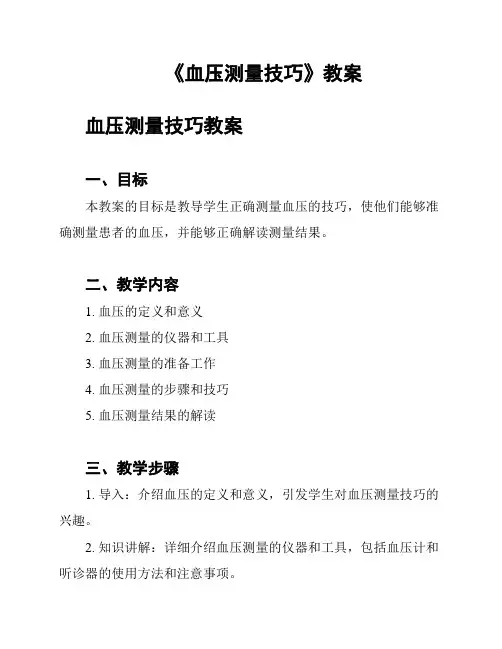 《血压测量技巧》教案

血压测量技巧教案

一、目标

本教案的目标是教导学生正确测量血压的技巧，使他们能够准确测量患者的血压，并能够正确解读测量结果。

二、教学内容

1. 血压的定义和意义

2. 血压测量的仪器和工具

3. 血压测量的准备工作

4. 血压测量的步骤和技巧

5. 血压测量结果的解读

三、教学步骤

1. 导入：介绍血压的定义和意义，引发学生对血压测量技巧的兴趣。

2. 知识讲解：详细介绍血压测量的仪器和工具，包括血压计和听诊器的使用方法和注意事项。